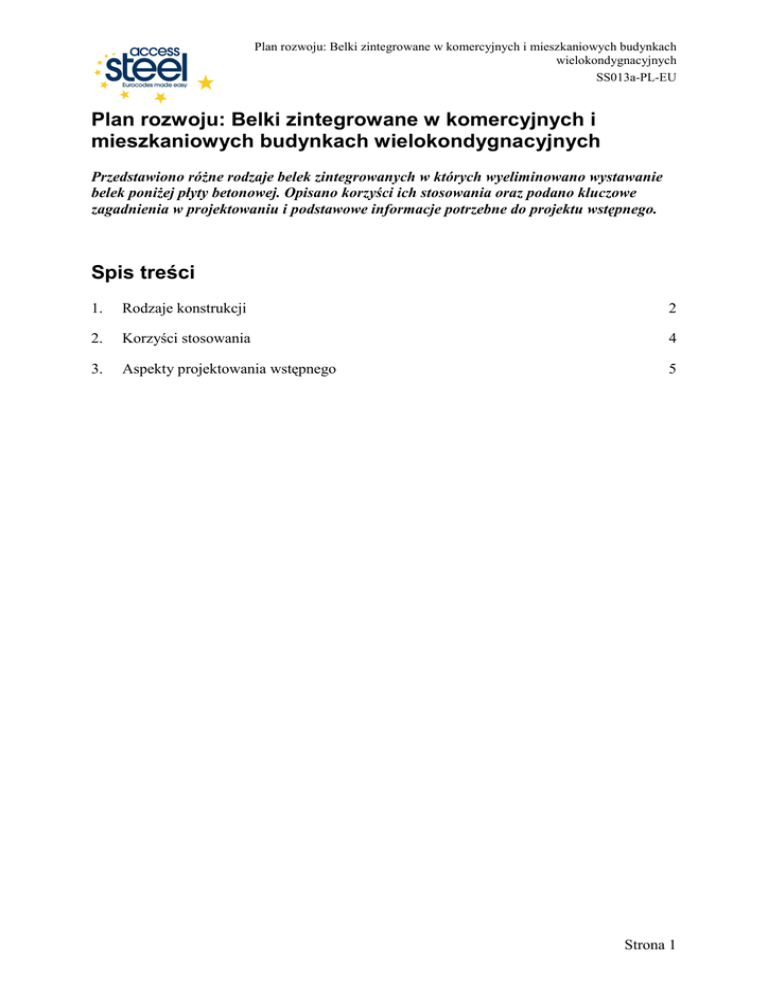 access
steel
Eurocodes made easy

Plan rozwoju: Belki zintegrowane w komercyjnych i mieszkaniowych budynkach wielokondygnacyjnych
SS013a-PL-EU

Plan rozwoju: Belki zintegrowane w komercyjnych i mieszkaniowych budynkach wielokondygnacyjnych

Przedstawiono różne rodzaje belek zintegrowanych w których wyeliminowano wystawanie belek poniżej płyty betonowej. Opisano korzyści ich stosowania oraz podano kluczowe zagadnienia w projektowaniu i podstawowe informacje potrzebne do projektu wstępnego.

Spis treści

1. Rodzaje konstrukcji 2

2. Korzyści stosowania 4

3. Aspekty projektowania wstępnego 5

Strona 1